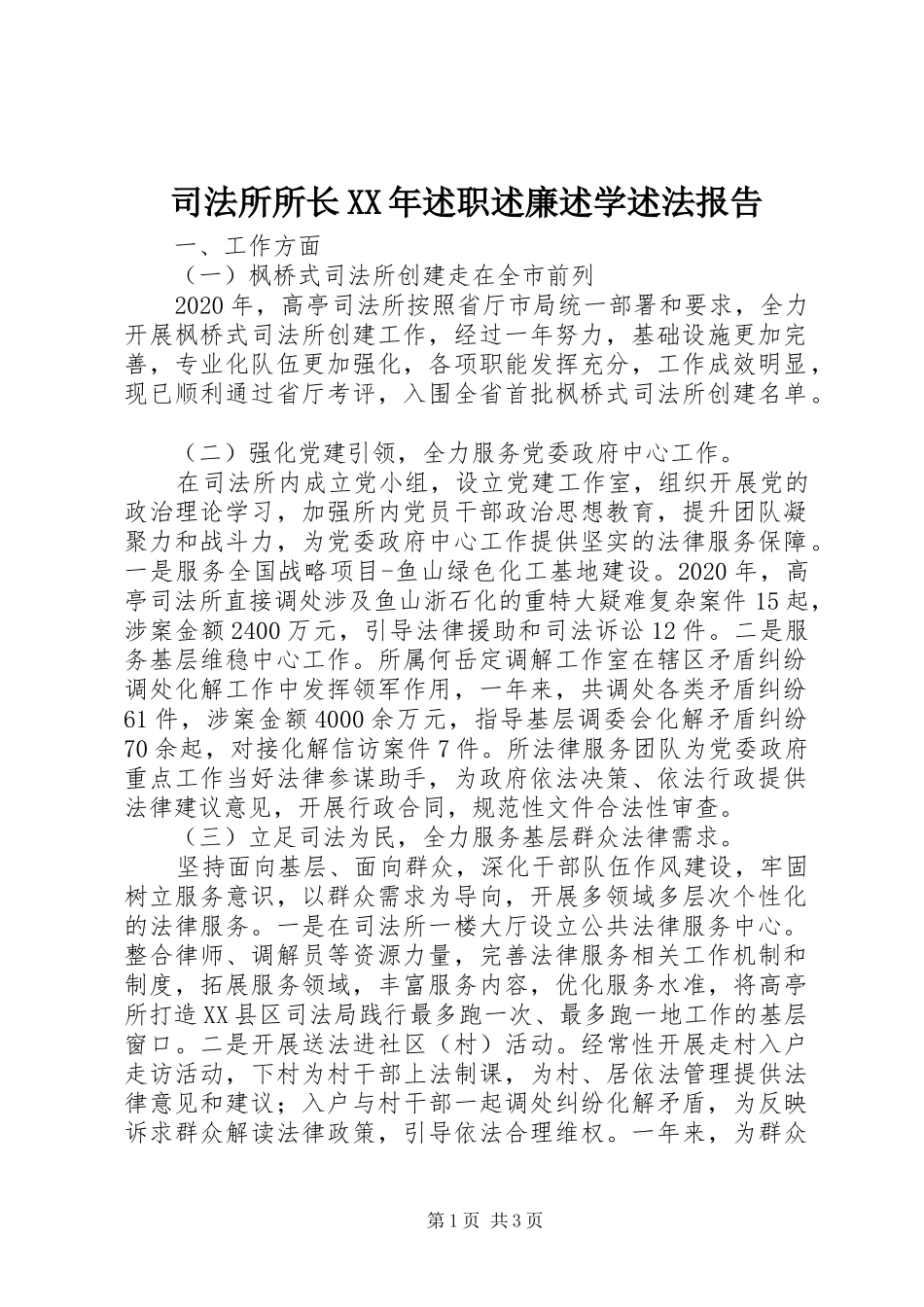 司法所所长XX年述职述廉述学述法报告

一、工作方面

（一）枫桥式司法所创建走在全市前列

2020年，高亭司法所按照省厅市局统一部署和要求，全力开展枫桥式司法所创建工作，经过一年努力，基础设施更加完善，专业化队伍更加强化，各项职能发挥充分，工作成效明显，现已顺利通过省厅考评，入围全省首批枫桥式司法所创建名单。

（二）强化党建引领，全力服务党委政府中心工作。

在司法所内成立党小组，设立党建工作室，组织开展党的政治理论学习，加强所内党员干部政治思想教育，提升团队凝聚力和战斗力，为党委政府中心工作提供坚实的法律服务保障。一是服务全国战略项目-鱼山绿色化工基地建设。2020年，高亭司法所直接调处涉及鱼山浙石化的重特大疑难复杂案件15起，涉案金额2400万元，引导法律援助和司法诉讼12件。二是服务基层维稳中心工作。所属何岳定调解工作室在辖区矛盾纠纷调处化解工作中发挥领军作用，一年来，共调处各类矛盾纠纷61件，涉案金额4000余万元，指导基层调委会化解矛盾纠纷70余起，对接化解信访案件7件。所法律服务团队为党委政府重点工作当好法律参谋助手，为政府依法决策、依法行政提供法律建议意见，开展行政合同，规范性文件合法性审查。

（三）立足司法为民，全力服务基层群众法律需求。

坚持面向基层、面向群众，深化干部队伍作风建设，牢固树立服务意识，以群众需求为导向，开展多领域多层次个性化的法律服务。一是在司法所一楼大厅设立公共法律服务中心。整合律师、调解员等资源力量，完善法律服务相关工作机制和制度，拓展服务领域，丰富服务内容，优化服务水准，将高亭所打造XX县区司法局践行最多跑一次、最多跑一地工作的基层窗口。二是开展送法进社区（村）活动。经常性开展走村入户走访活动，下村为村干部上法制课，为村、居依法管理提供法律意见和建议；入户与村干部一起调处纠纷化解矛盾，为反映诉求群众解读法律政策，引导依法合理维权。一年来，为群众

第1页 共3页